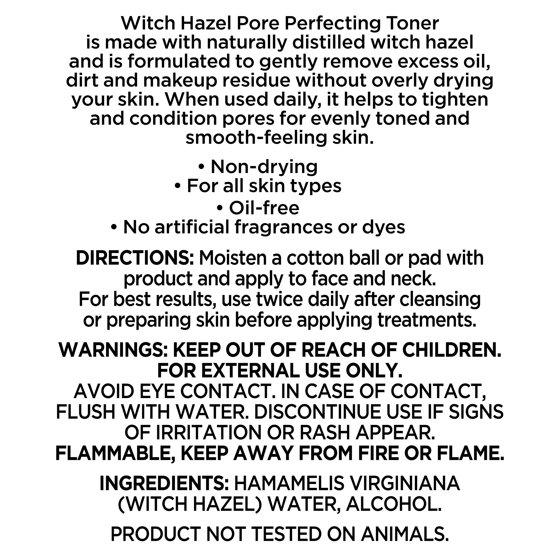 Witch Hazel Pore Perfecting Toner is made with naturally distilled witch hazel and is formulated to gently remove excess oil, dirt and makeup residue without overly drying your skin. When used daily, it helps to tighten and condition pores for evenly toned and smooth-feeling skin.

• Non-drying
• For all skin types
• Oil-free
• No artificial fragrances or dyes

DIRECTIONS: Moisten a cotton ball or pad with product and apply to face and neck. For best results, use twice daily after cleansing or preparing skin before applying treatments.

WARNINGS: KEEP OUT OF REACH OF CHILDREN. FOR EXTERNAL USE ONLY. AVOID EYE CONTACT. IN CASE OF CONTACT, FLUSH WITH WATER. DISCONTINUE USE IF SIGNS OF IRRITATION OR RASH APPEAR. FLAMMABLE, KEEP AWAY FROM FIRE OR FLAME.

INGREDIENTS: HAMAMELIS VIRGINIANA (WITCH HAZEL) WATER, ALCOHOL.

PRODUCT NOT TESTED ON ANIMALS.